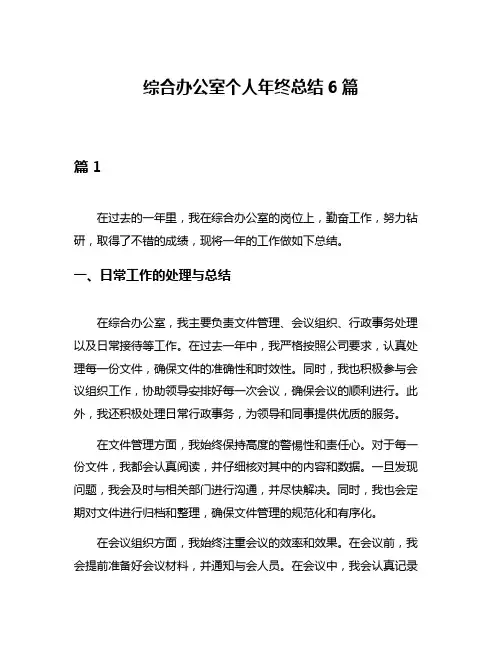 综合办公室个人年终总结 6 篇

篇 1

在过去的一年里，我在综合办公室的岗位上，勤奋工作，努力钻研，取得了不错的成绩，现将一年的工作做如下总结。

一、日常工作的处理与总结

在综合办公室，我主要负责文件管理、会议组织、行政事务处理以及日常接待等工作。在过去一年中，我严格按照公司要求，认真处理每一份文件，确保文件的准确性和时效性。同时，我也积极参与会议组织工作，协助领导安排好每一次会议，确保会议的顺利进行。此外，我还积极处理日常行政事务，为领导和同事提供优质的服务。

在文件管理方面，我始终保持高度的警惕性和责任心。对于每一份文件，我都会认真阅读，并仔细核对其中的内容和数据。一旦发现问题，我会及时与相关部门进行沟通，并尽快解决。同时，我也会定期对文件进行归档和整理，确保文件管理的规范化和有序化。

在会议组织方面，我始终注重会议的效率和效果。在会议前，我会提前准备好会议材料，并通知与会人员。在会议中，我会认真记录